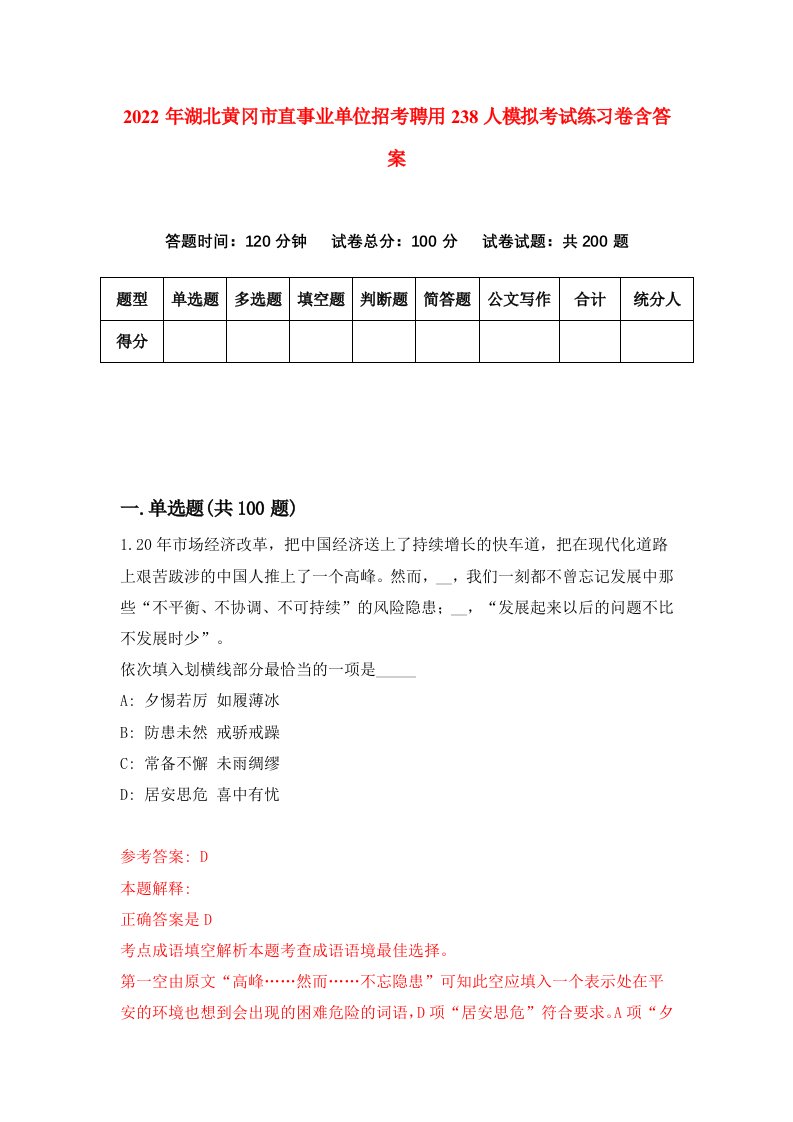 2022年湖北黄冈市直事业单位招考聘用238人模拟考试练习卷含答案

答题时间：120分钟　试卷总分：100分　试卷试题：共200题

| 题型 | 单选题 | 多选题 | 填空题 | 判断题 | 简答题 | 公文写作 | 合计 | 统分人 |
|---|---|---|---|---|---|---|---|---|
| 得分 | | | | | | | | |

一.单选题(共100题)

1.20年市场经济改革，把中国经济送上了持续增长的快车道，把在现代化道路上艰苦跋涉的中国人推上了一个高峰。然而，__，我们一刻都不曾忘记发展中那些“不平衡、不协调、不可持续”的风险隐患；__，“发展起来以后的问题不比不发展时少”。
依次填入划横线部分最恰当的一项是_____
A: 夕惕若厉 如履薄冰
B: 防患未然 戒骄戒躁
C: 常备不懈 未雨绸缪
D: 居安思危 喜中有忧

参考答案: D
本题解释:
正确答案是D
考点成语填空解析本题考查成语语境最佳选择。
第一空由原文“高峰……然而……不忘隐患”可知此空应填入一个表示处在平安的环境也想到会出现的困难危险的词语,D项“居安思危”符合要求。A项“夕